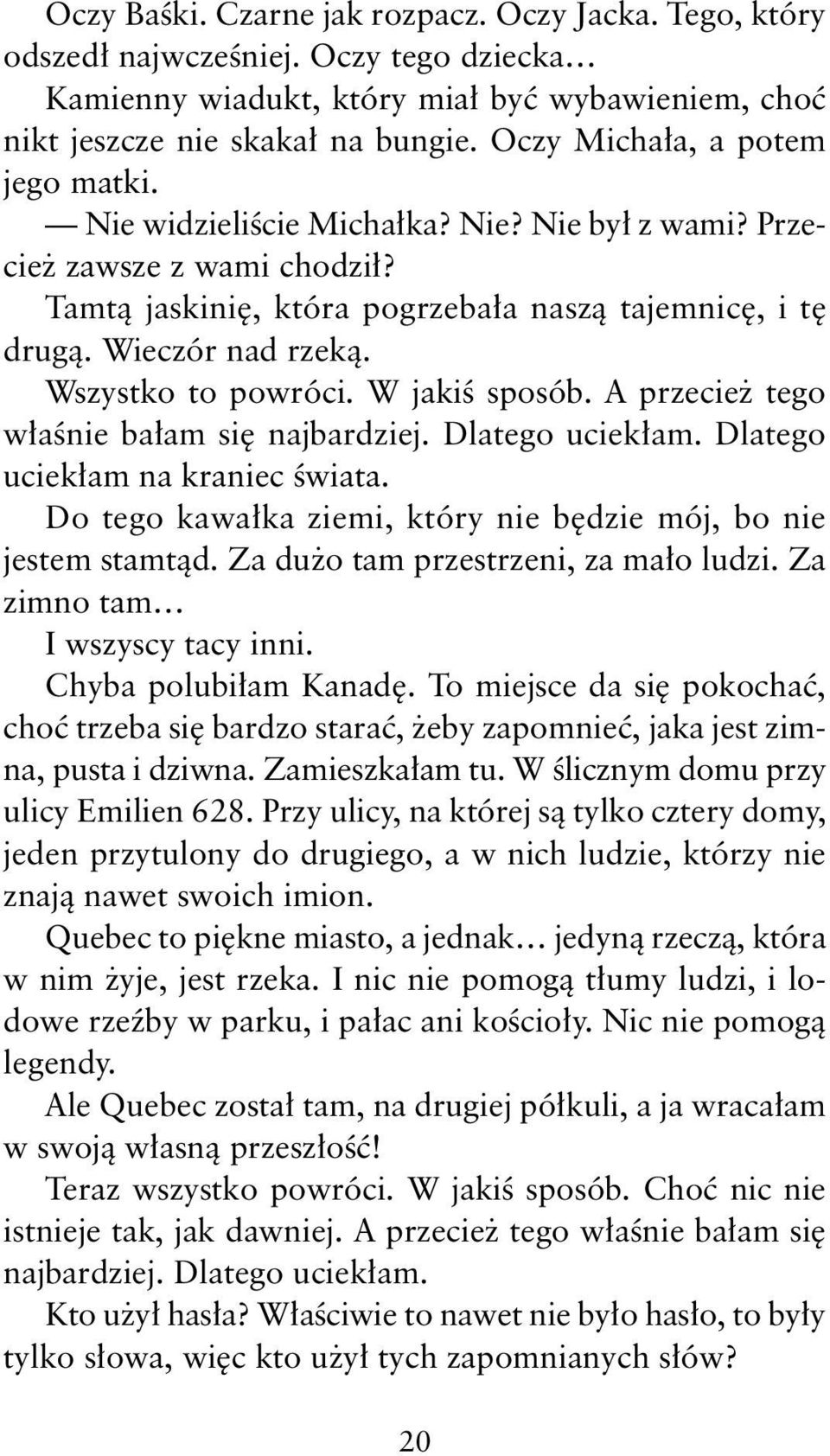 Oczy Baśki. Czarne jak rozpacz. Oczy Jacka. Tego, który odszedł najwcześniej. Oczy tego dziecka… Kamienny wiadukt, który miał być wybawieniem, choć nikt jeszcze nie skakał na bungie. Oczy Michała, a potem jego matki.

— Nie widzieliście Michałka? Nie? Nie był z wami? Przecież zawsze z wami chodził?

Tamtą jaskinię, która pogrzebała naszą tajemnicę, i tę drugą. Wieczór nad rzeką.

Wszystko to powróci. W jakiś sposób. A przecież tego właśnie bałam się najbardziej. Dlatego uciekłam. Dlatego uciekłam na kraniec świata.

Do tego kawałka ziemi, który nie będzie mój, bo nie jestem stamtąd. Za dużo tam przestrzeni, za mało ludzi. Za zimno tam…

I wszyscy tacy inni.

Chyba polubiłam Kanadę. To miejsce da się pokochać, choć trzeba się bardzo starać, żeby zapomnieć, jaka jest zimna, pusta i dziwna. Zamieszkałam tu. W ślicznym domu przy ulicy Emilien 628. Przy ulicy, na której są tylko cztery domy, jeden przytulony do drugiego, a w nich ludzie, którzy nie znają nawet swoich imion.

Quebec to piękne miasto, a jednak… jedyną rzeczą, która w nim żyje, jest rzeka. I nic nie pomogą tłumy ludzi, i lodowe rzeźby w parku, i pałac ani kościoły. Nic nie pomogą legendy.

Ale Quebec został tam, na drugiej półkuli, a ja wracałam w swoją własną przeszłość!

Teraz wszystko powróci. W jakiś sposób. Choć nic nie istnieje tak, jak dawniej. A przecież tego właśnie bałam się najbardziej. Dlatego uciekłam.

Kto użył hasła? Właściwie to nawet nie było hasło, to były tylko słowa, więc kto użył tych zapomnianych słów?

20